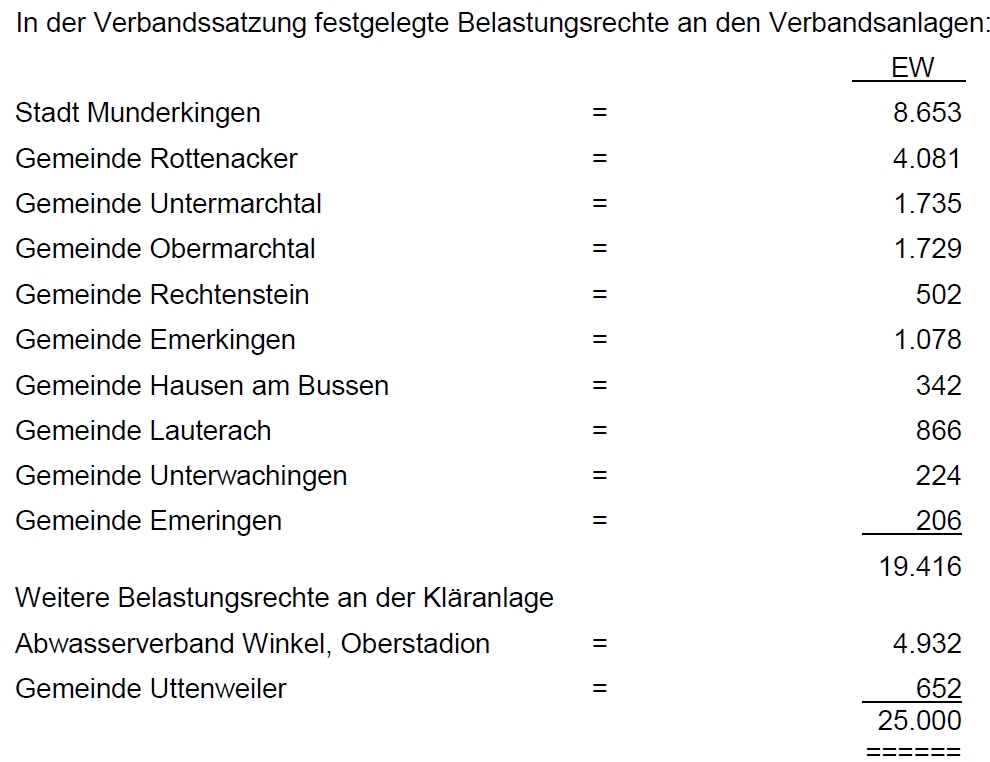 In der Verbandssatzung festgelegte Belastungsrechte an den Verbandsanlagen:

| | | EW |
|---|---|---|
| Stadt Munderkingen | = | 8.653 |
| Gemeinde Rottenacker | = | 4.081 |
| Gemeinde Untermarchtal | = | 1.735 |
| Gemeinde Obermarchtal | = | 1.729 |
| Gemeinde Rechtenstein | = | 502 |
| Gemeinde Emerkingen | = | 1.078 |
| Gemeinde Hausen am Bussen | = | 342 |
| Gemeinde Lauterach | = | 866 |
| Gemeinde Unterwachingen | = | 224 |
| Gemeinde Emeringen | = | 206 |
| | | 19.416 |
| Weitere Belastungsrechte an der Kläranlage | | |
| Abwasserverband Winkel, Oberstadion | = | 4.932 |
| Gemeinde Uttenweiler | = | 652 |
| | | 25.000 |
| | | ====== |